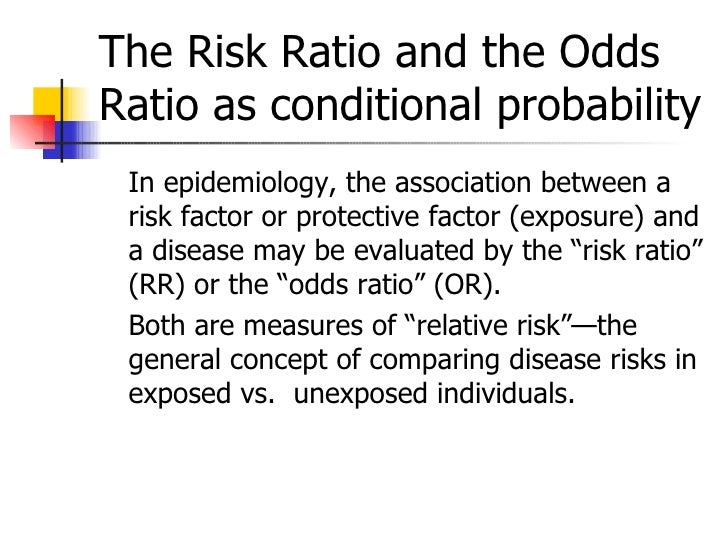 The Risk Ratio and the Odds Ratio as conditional probability

In epidemiology, the association between a risk factor or protective factor (exposure) and a disease may be evaluated by the “risk ratio” (RR) or the “odds ratio” (OR).

Both are measures of “relative risk”—the general concept of comparing disease risks in exposed vs. unexposed individuals.